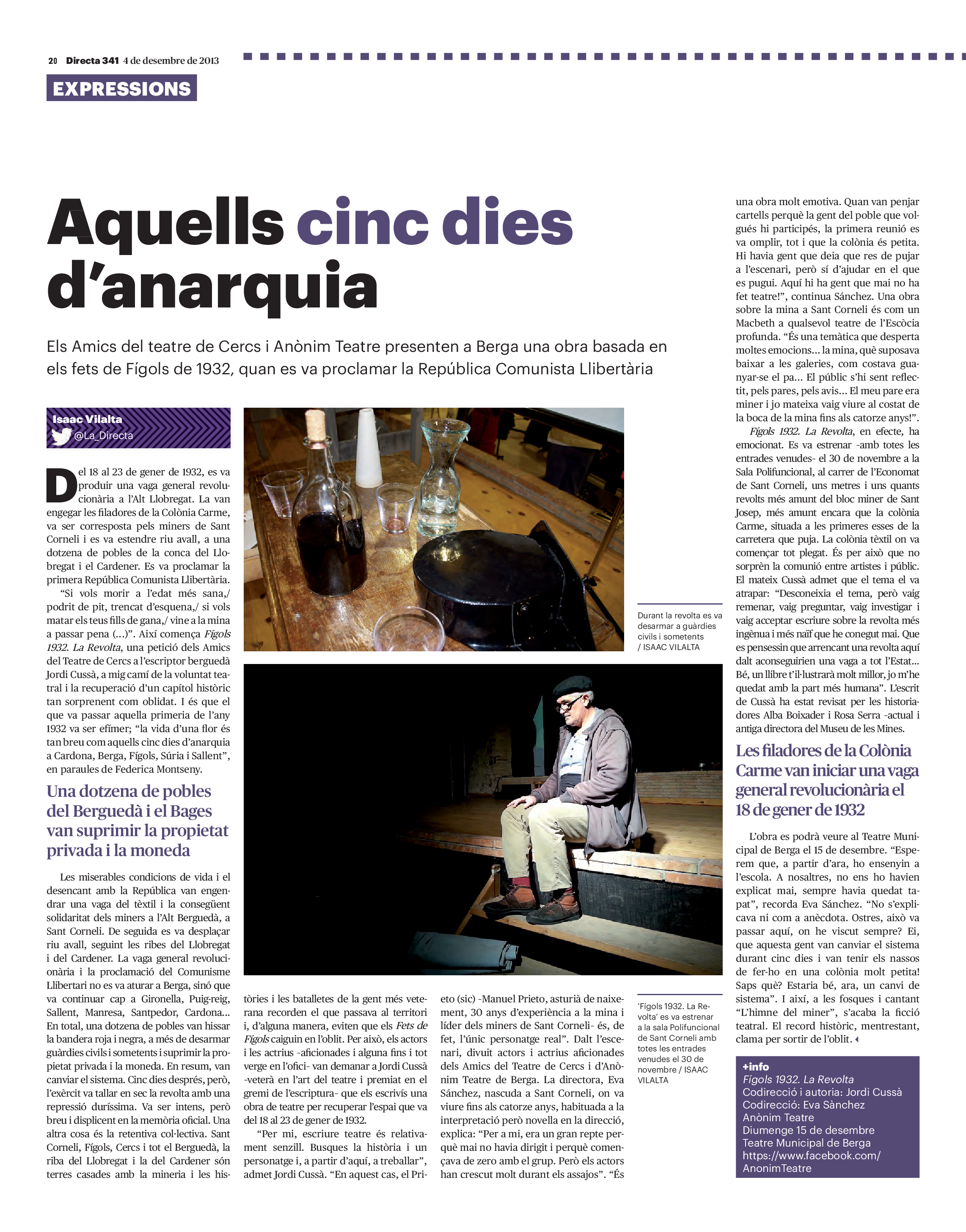 20 Directa 341 4 de desembre de 2013

EXPRESSIONS

Aquells cinc dies d'anarquia

Els Amics del teatre de Cercs i Anònim Teatre presenten a Berga una obra basada en els fets de Fígols de 1932, quan es va proclamar la República Comunista Llibertària

Isaac Vilalta
@La_Directa

Del 18 al 23 de gener de 1932, es va produir una vaga general revolucionària a l'Alt Llobregat. La van engegar les filadores de la Colònia Carme, va ser corresposta pels miners de Sant Corneli i es va estendre riu avall, a una dotzena de pobles de la conca del Llobregat i el Cardener. Es va proclamar la primera República Comunista Llibertària.

"Si vols morir a l'edat més sana,/ podrit de pit, trencat d'esquena,/ si vols matar els teus fills de gana,/ vine a la mina a passar pena (...)". Així comença Fígols 1932. La Revolta, una petició dels Amics del Teatre de Cercs a l'escriptor berguedà Jordi Cussà, a mig camí de la voluntat teatral i la recuperació d'un capítol històric tan sorprenent com oblidat. I és que el que va passar aquella primeria de l'any 1932 va ser efímer; "la vida d'una flor és tan breu com aquells cinc dies d'anarquia a Cardona, Berga, Fígols, Súria i Sallent", en paraules de Federica Montseny.

Una dotzena de pobles del Berguedà i el Bages van suprimir la propietat privada i la moneda

Les miserables condicions de vida i el desencant amb la República van engendrar una vaga del tèxtil i la consegüent solidaritat dels miners a l'Alt Berguedà, a Sant Corneli. De seguida es va desplaçar riu avall, seguint les ribes del Llobregat i del Cardener. La vaga general revolucionària i la proclamació del Comunisme Llibertari no es va aturar a Berga, sinó que va continuar cap a Gironella, Puig-reig, Sallent, Manresa, Santpedor, Cardona... En total, una dotzena de pobles van hissar la bandera roja i negra, a més de desarmar guàrdies civils i sometents i suprimir la propietat privada i la moneda. En resum, van canviar el sistema. Cinc dies després, però, l'exèrcit va tallar en sec la revolta amb una repressió duríssima. Va ser intens, però breu i displicent en la memòria oficial. Una altra cosa és la retentiva col·lectiva. Sant Corneli, Fígols, Cercs i tot el Berguedà, la riba del Llobregat i la del Cardener són terres casades amb la mineria i les històries i les batalletes de la gent més veterana recorden el que passava al territori i, d'alguna manera, eviten que els Fets de Fígols caiguin en l'oblit. Per això, els actors i les actrius -aficionades i alguna fins i tot verge en l'ofici- van demanar a Jordi Cussà -veterà en l'art del teatre i premiat en el gremi de l'escriptura- que els escrivís una obra de teatre per recuperar l'espai que va del 18 al 23 de gener de 1932.

"Per mi, escriure teatre és relativament senzill. Busques la història i un personatge i, a partir d'aquí, a treballar", admet Jordi Cussà. "En aquest cas, el Prieto (sic) -Manuel Prieto, asturià de naixement, 30 anys d'experiència a la mina i líder dels miners de Sant Corneli- és, de fet, l'únic personatge real". Dalt l'escenari, divuit actors i actrius aficionades dels Amics del Teatre de Cercs i d'Anònim Teatre de Berga. La directora, Eva Sánchez, nascuda a Sant Corneli, on va viure fins als catorze anys, habituada a la interpretació però novella en la direcció, explica: "Per a mi, era un gran repte perquè mai no havia dirigit i perquè començava de zero amb el grup. Però els actors han crescut molt durant els assajos". "És una obra molt emotiva. Quan van penjar cartells perquè la gent del poble que volgués hi participés, la primera reunió es va omplir, tot i que la colònia és petita. Hi havia gent que deia que res de pujar a l'escenari, però sí d'ajudar en el que es pugui. Aquí hi ha gent que mai no ha fet teatre!", continua Sánchez. Una obra sobre la mina a Sant Corneli és com un Macbeth a qualsevol teatre de l'Escòcia profunda. "És una temàtica que desperta moltes emocions... la mina, què suposava baixar a les galeries, com costava guanyar-se el pa... El públic s'hi sent reflectit, pels pares, pels avis... El meu pare era miner i jo mateixa vaig viure al costat de la boca de la mina fins als catorze anys!".

Fígols 1932. La Revolta, en efecte, ha emocionat. Es va estrenar -amb totes les entrades venudes- el 30 de novembre a la Sala Polifuncional, al carrer de l'Economat de Sant Corneli, uns metres i uns quants revolts més amunt del bloc miner de Sant Josep, més amunt encara que la colònia Carme, situada a les primeres esses de la carretera que puja. La colònia tèxtil on va començar tot plegat. És per això que no sorprèn la comunió entre artistes i públic. El mateix Cussà admet que el tema el va atrapar: "Desconeixia el tema, però vaig remenar, vaig preguntar, vaig investigar i vaig acceptar escriure sobre la revolta més ingènua i més naïf que he conegut mai. Que es pensessin que arrencant una revolta aquí dalt aconseguirien una vaga a tot l'Estat... Bé, un llibre t'il·lustrarà molt millor, jo m'he quedat amb la part més humana". L'escrit de Cussà ha estat revisat per les historiadores Alba Boixader i Rosa Serra -actual i antiga directora del Museu de les Mines.

Les filadores de la Colònia Carme van iniciar una vaga general revolucionària el 18 de gener de 1932

L'obra es podrà veure al Teatre Municipal de Berga el 15 de desembre. "Esperem que, a partir d'ara, ho ensenyin a l'escola. A nosaltres, no ens ho havien explicat mai, sempre havia quedat tapat", recorda Eva Sánchez. "No s'explicava ni com a anècdota. Ostres, això va passar aquí, on he viscut sempre? Ei, que aquesta gent van canviar el sistema durant cinc dies i van tenir els nassos de fer-ho en una colònia molt petita! Saps què? Estaria bé, ara, un canvi de sistema". I així, a les fosques i cantant "L'himne del miner", s'acaba la ficció teatral. El record històric, mentrestant, clama per sortir de l'oblit.

Durant la revolta es va desarmar a guàrdies civils i sometents / ISAAC VILALTA

'Fígols 1932. La Revolta' es va estrenar a la sala Polifuncional de Sant Corneli amb totes les entrades venudes el 30 de novembre / ISAAC VILALTA

+info
Fígols 1932. La Revolta
Codirecció i autoria: Jordi Cussà
Codirecció: Eva Sànchez
Anònim Teatre
Diumenge 15 de desembre
Teatre Municipal de Berga
https://www.facebook.com/AnonimTeatre